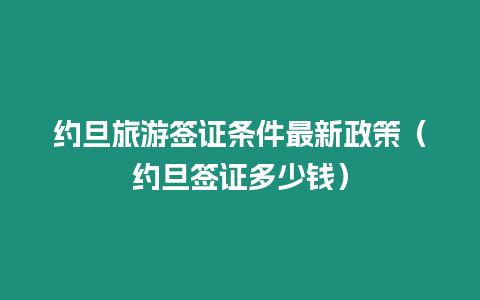 约旦旅游签证条件最新政策（约旦签证多少钱）